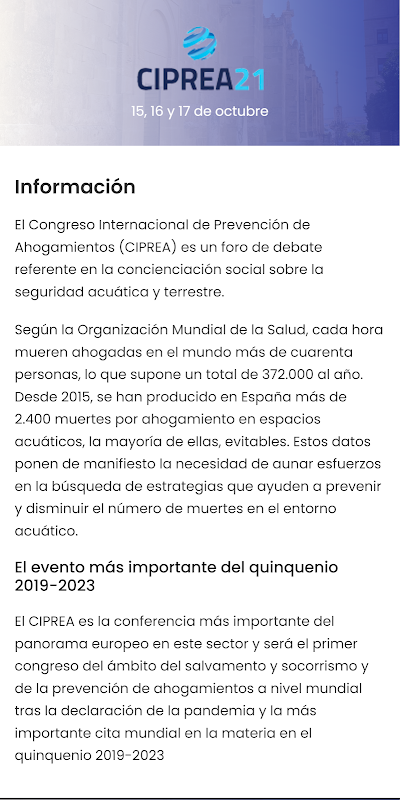 CIPREA21
15, 16 y 17 de octubre

Información

El Congreso Internacional de Prevención de Ahogamientos (CIPREA) es un foro de debate referente en la concienciación social sobre la seguridad acuática y terrestre.

Según la Organización Mundial de la Salud, cada hora mueren ahogadas en el mundo más de cuarenta personas, lo que supone un total de 372.000 al año. Desde 2015, se han producido en España más de 2.400 muertes por ahogamiento en espacios acuáticos, la mayoría de ellas, evitables. Estos datos ponen de manifiesto la necesidad de aunar esfuerzos en la búsqueda de estrategias que ayuden a prevenir y disminuir el número de muertes en el entorno acuático.

El evento más importante del quinquenio 2019-2023

El CIPREA es la conferencia más importante del panorama europeo en este sector y será el primer congreso del ámbito del salvamento y socorrismo y de la prevención de ahogamientos a nivel mundial tras la declaración de la pandemia y la más importante cita mundial en la materia en el quinquenio 2019-2023